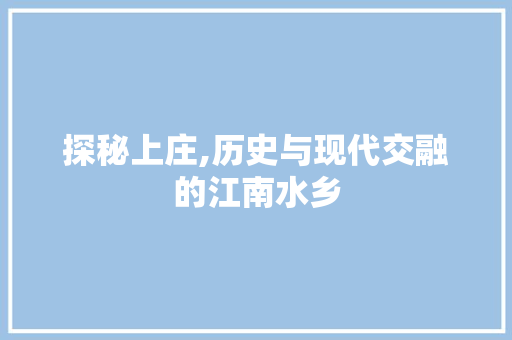 探秘上庄,历史与现代交融的江南水乡